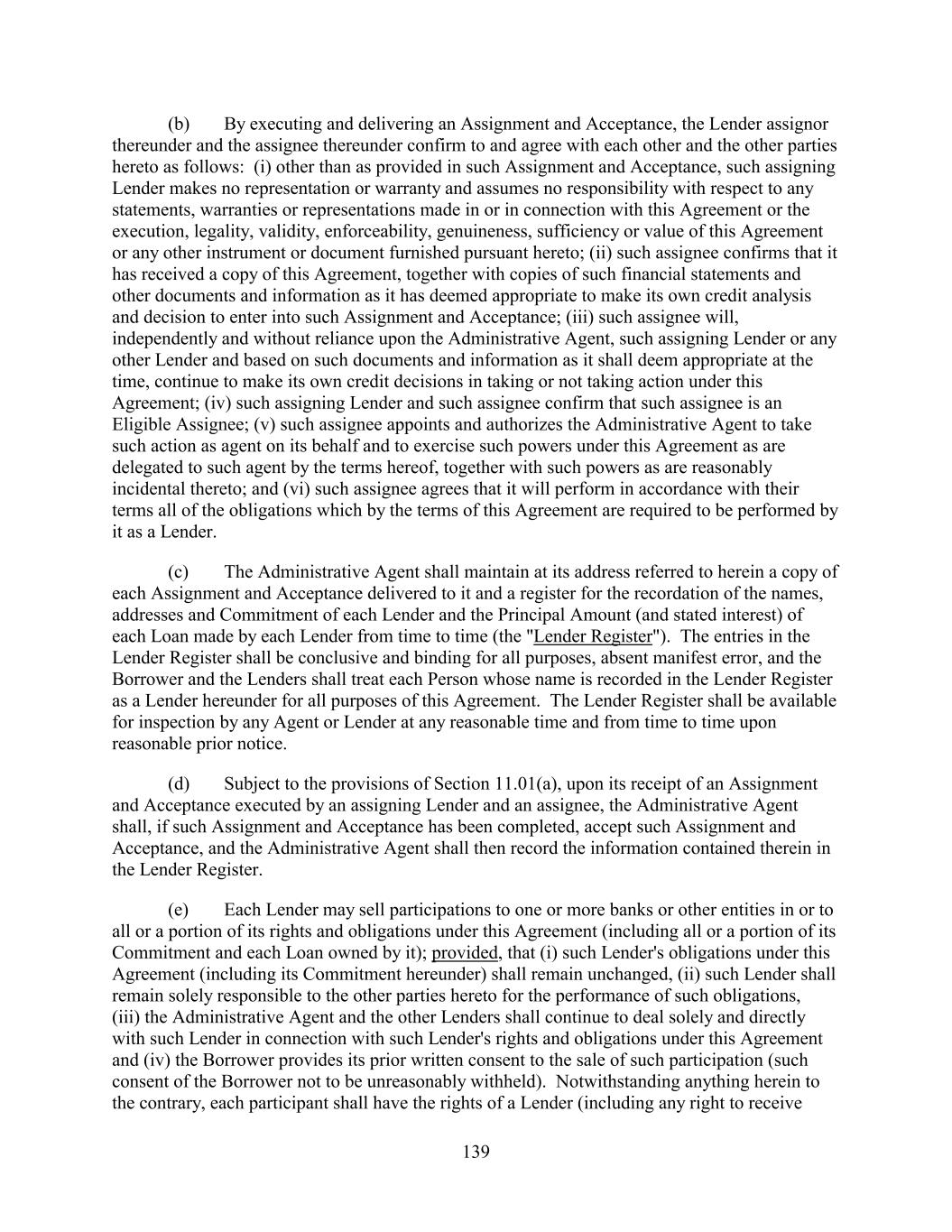 (b) By executing and delivering an Assignment and Acceptance, the Lender assignor thereunder and the assignee thereunder confirm to and agree with each other and the other parties hereto as follows: (i) other than as provided in such Assignment and Acceptance, such assigning Lender makes no representation or warranty and assumes no responsibility with respect to any statements, warranties or representations made in or in connection with this Agreement or the execution, legality, validity, enforceability, genuineness, sufficiency or value of this Agreement or any other instrument or document furnished pursuant hereto; (ii) such assignee confirms that it has received a copy of this Agreement, together with copies of such financial statements and other documents and information as it has deemed appropriate to make its own credit analysis and decision to enter into such Assignment and Acceptance; (iii) such assignee will, independently and without reliance upon the Administrative Agent, such assigning Lender or any other Lender and based on such documents and information as it shall deem appropriate at the time, continue to make its own credit decisions in taking or not taking action under this Agreement; (iv) such assigning Lender and such assignee confirm that such assignee is an Eligible Assignee; (v) such assignee appoints and authorizes the Administrative Agent to take such action as agent on its behalf and to exercise such powers under this Agreement as are delegated to such agent by the terms hereof, together with such powers as are reasonably incidental thereto; and (vi) such assignee agrees that it will perform in accordance with their terms all of the obligations which by the terms of this Agreement are required to be performed by it as a Lender.

(c) The Administrative Agent shall maintain at its address referred to herein a copy of each Assignment and Acceptance delivered to it and a register for the recordation of the names, addresses and Commitment of each Lender and the Principal Amount (and stated interest) of each Loan made by each Lender from time to time (the "Lender Register"). The entries in the Lender Register shall be conclusive and binding for all purposes, absent manifest error, and the Borrower and the Lenders shall treat each Person whose name is recorded in the Lender Register as a Lender hereunder for all purposes of this Agreement. The Lender Register shall be available for inspection by any Agent or Lender at any reasonable time and from time to time upon reasonable prior notice.

(d) Subject to the provisions of Section 11.01(a), upon its receipt of an Assignment and Acceptance executed by an assigning Lender and an assignee, the Administrative Agent shall, if such Assignment and Acceptance has been completed, accept such Assignment and Acceptance, and the Administrative Agent shall then record the information contained therein in the Lender Register.

(e) Each Lender may sell participations to one or more banks or other entities in or to all or a portion of its rights and obligations under this Agreement (including all or a portion of its Commitment and each Loan owned by it); provided, that (i) such Lender's obligations under this Agreement (including its Commitment hereunder) shall remain unchanged, (ii) such Lender shall remain solely responsible to the other parties hereto for the performance of such obligations, (iii) the Administrative Agent and the other Lenders shall continue to deal solely and directly with such Lender in connection with such Lender's rights and obligations under this Agreement and (iv) the Borrower provides its prior written consent to the sale of such participation (such consent of the Borrower not to be unreasonably withheld). Notwithstanding anything herein to the contrary, each participant shall have the rights of a Lender (including any right to receive

139